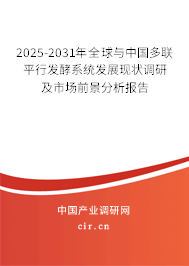 2025-2031年全球与中国多联平行发酵系统发展现状调研及市场前景分析报告

中国产业调研网

cir.cn